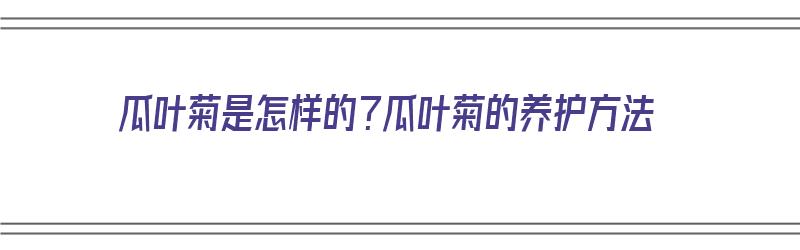 瓜叶菊是怎样的?瓜叶菊的养护方法